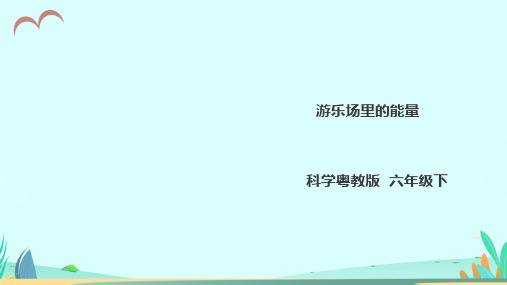 游乐场里的能量

科学粤教版  六年级下